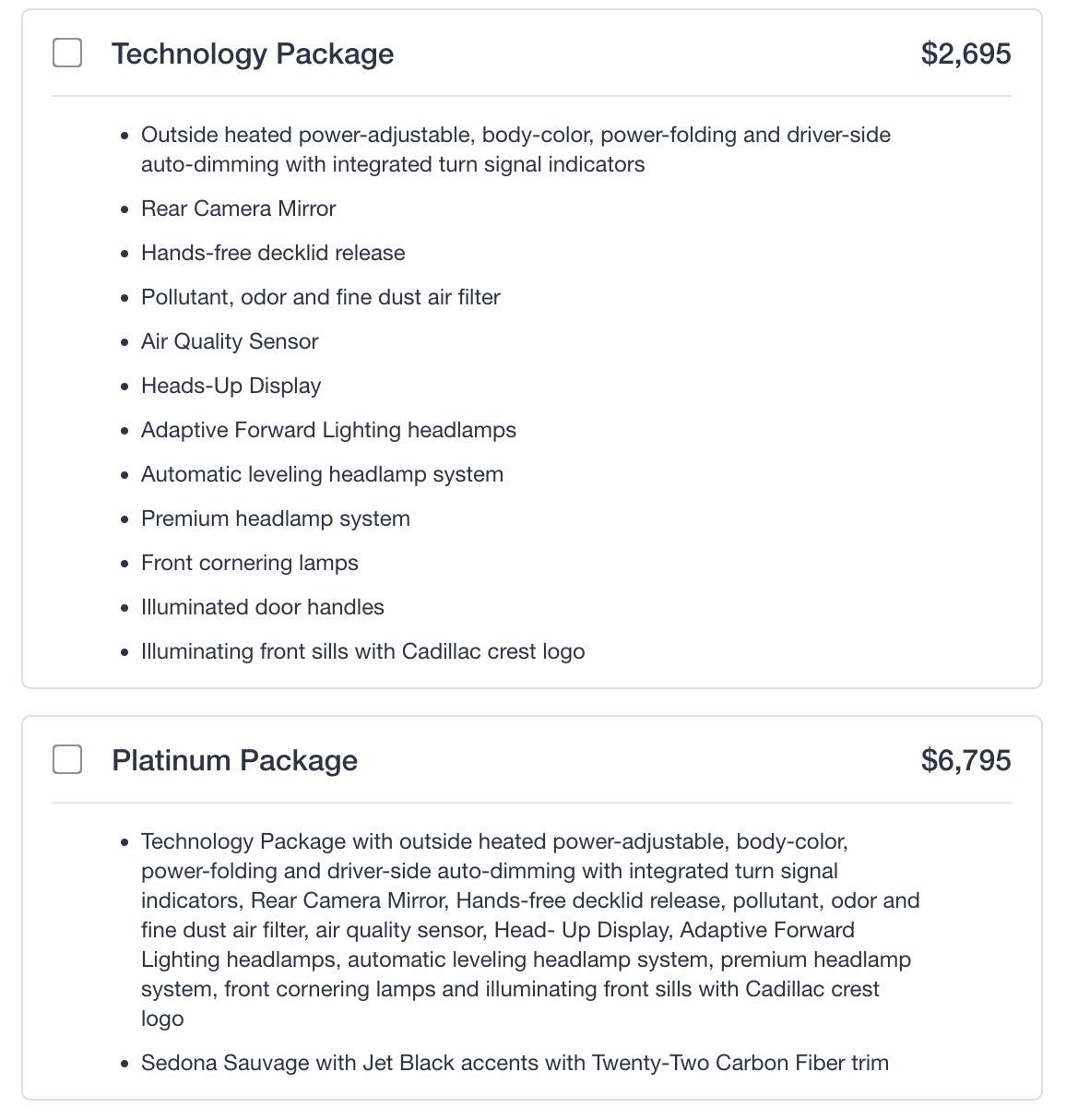 Technology Package $2,695

- Outside heated power-adjustable, body-color, power-folding and driver-side auto-dimming with integrated turn signal indicators
- Rear Camera Mirror
- Hands-free decklid release
- Pollutant, odor and fine dust air filter
- Air Quality Sensor
- Heads-Up Display
- Adaptive Forward Lighting headlamps
- Automatic leveling headlamp system
- Premium headlamp system
- Front cornering lamps
- Illuminated door handles
- Illuminating front sills with Cadillac crest logo

Platinum Package $6,795

- Technology Package with outside heated power-adjustable, body-color, power-folding and driver-side auto-dimming with integrated turn signal indicators, Rear Camera Mirror, Hands-free decklid release, pollutant, odor and fine dust air filter, air quality sensor, Head- Up Display, Adaptive Forward Lighting headlamps, automatic leveling headlamp system, premium headlamp system, front cornering lamps and illuminating front sills with Cadillac crest logo
- Sedona Sauvage with Jet Black accents with Twenty-Two Carbon Fiber trim